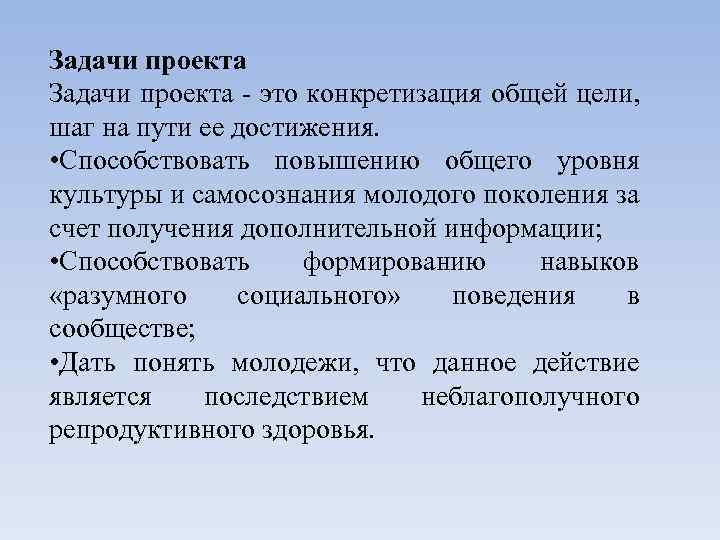 Задачи проекта
Задачи проекта - это конкретизация общей цели, шаг на пути ее достижения.
•Способствовать повышению общего уровня культуры и самосознания молодого поколения за счет получения дополнительной информации;
•Способствовать формированию навыков «разумного социального» поведения в сообществе;
•Дать понять молодежи, что данное действие является последствием неблагополучного репродуктивного здоровья.